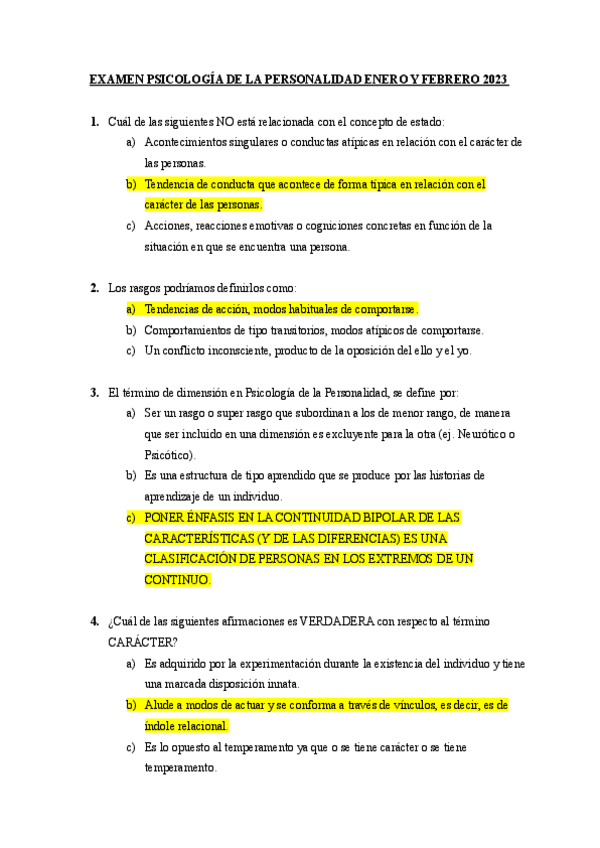 EXAMEN PSICOLOGÍA DE LA PERSONALIDAD ENERO Y FEBRERO 2023

1. Cuál de las siguientes NO está relacionada con el concepto de estado:
a) Acontecimientos singulares o conductas atípicas en relación con el carácter de las personas.
b) Tendencia de conducta que acontece de forma típica en relación con el carácter de las personas.
c) Acciones, reacciones emotivas o cogniciones concretas en función de la situación en que se encuentra una persona.

2. Los rasgos podríamos definirlos como:
a) Tendencias de acción, modos habituales de comportarse.
b) Comportamientos de tipo transitorios, modos atípicos de comportarse.
c) Un conflicto inconsciente, producto de la oposición del ello y el yo.

3. El término de dimensión en Psicología de la Personalidad, se define por:
a) Ser un rasgo o super rasgo que subordinan a los de menor rango, de manera que ser incluido en una dimensión es excluyente para la otra (ej. Neurótico o Psicótico).
b) Es una estructura de tipo aprendido que se produce por las historias de aprendizaje de un individuo.
c) PONER ÉNFASIS EN LA CONTINUIDAD BIPOLAR DE LAS CARACTERÍSTICAS (Y DE LAS DIFERENCIAS) ES UNA CLASIFICACIÓN DE PERSONAS EN LOS EXTREMOS DE UN CONTINUO.

4. ¿Cuál de las siguientes afirmaciones es VERDADERA con respecto al término CARÁCTER?
a) Es adquirido por la experimentación durante la existencia del individuo y tiene una marcada disposición innata.
b) Alude a modos de actuar y se conforma a través de vínculos, es decir, es de índole relacional.
c) Es lo opuesto al temperamento ya que o se tiene carácter o se tiene temperamento.